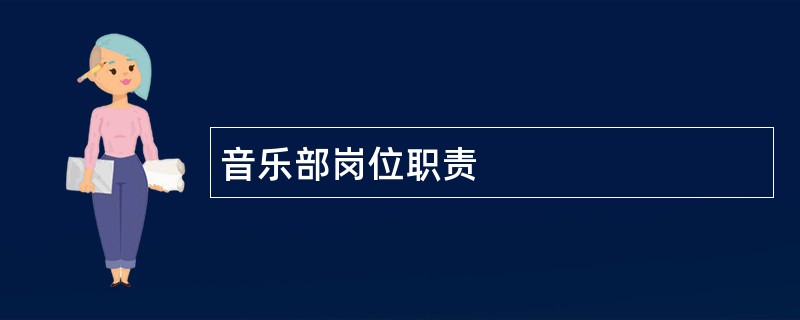 音乐部岗位职责